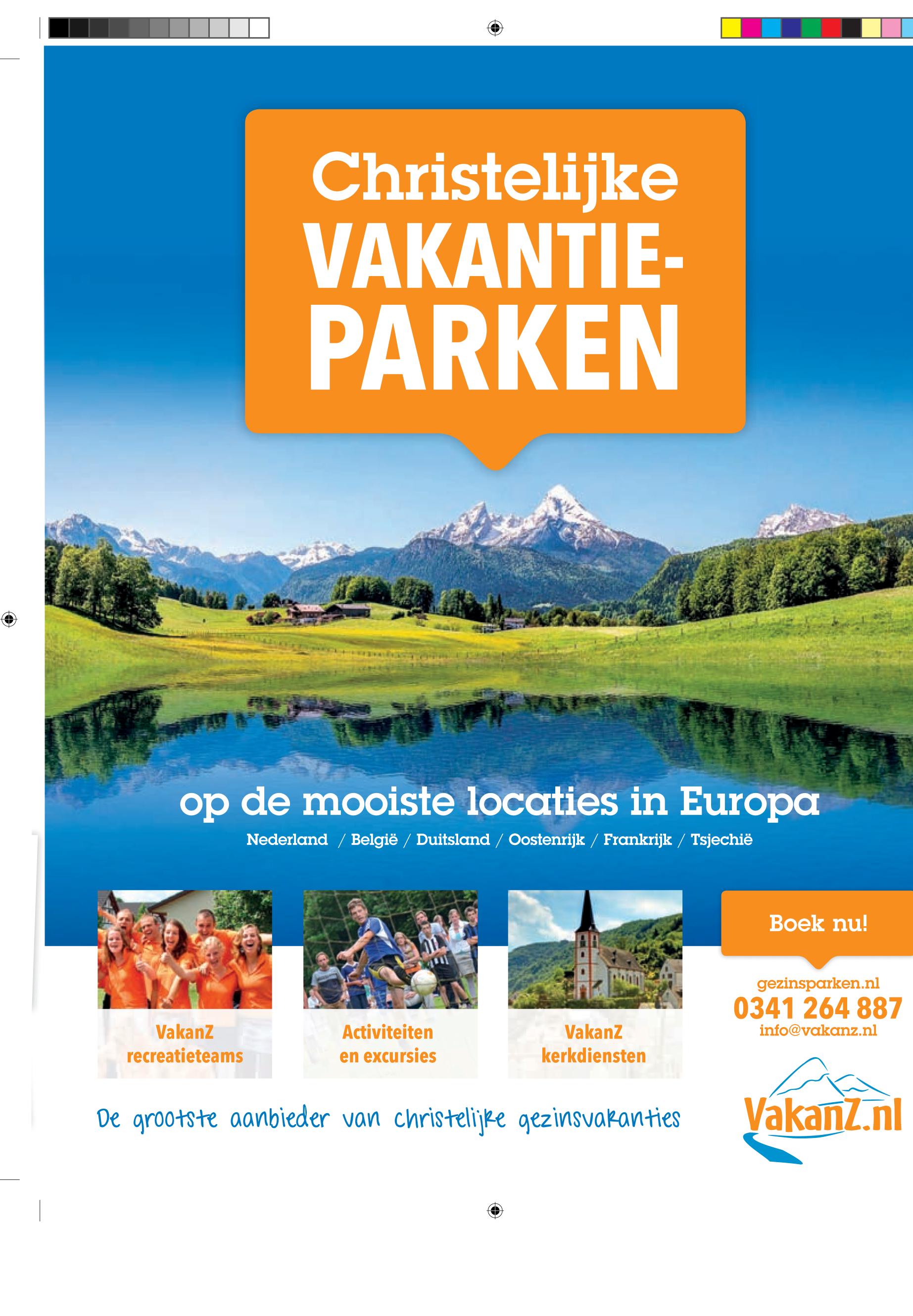 Christelijke
VAKANTIE-
PARKEN

op de mooiste locaties in Europa

Nederland / België / Duitsland / Oostenrijk / Frankrijk / Tsjechië

VakanZ
recreatieteams

Activiteiten
en excursies

VakanZ
kerkdiensten

Boek nu!

gezinsparken.nl
0341 264 887
info@vakanz.nl

De grootste aanbieder van christelijke gezinsvakanties

VakanZ.nl